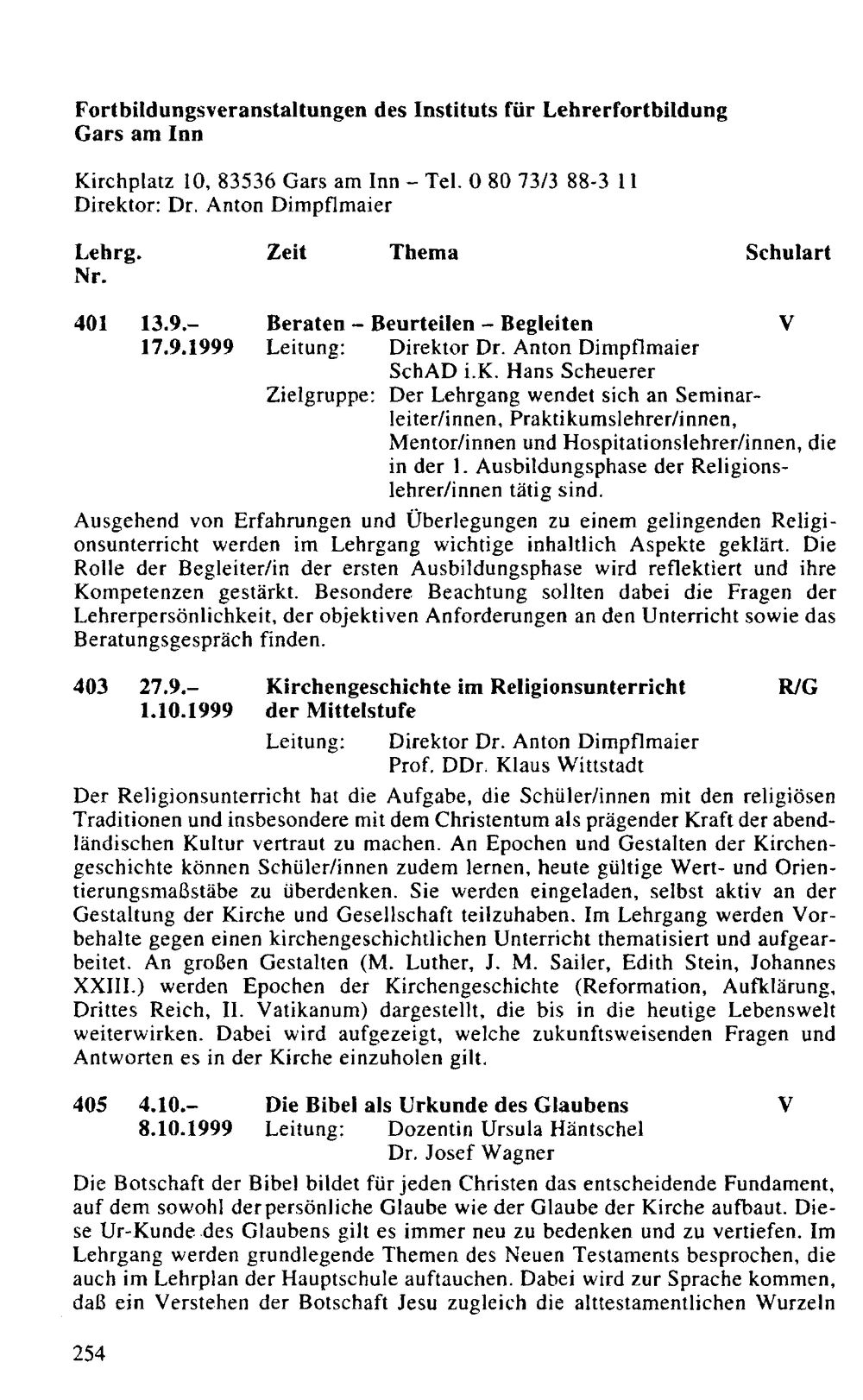 Fortbildungsveranstaltungen des Instituts für Lehrerfortbildung Gars am Inn

Kirchplatz 10, 83536 Gars am Inn - Tel. 0 80 73/3 88-3 11
Direktor: Dr. Anton Dimpflmaier

Lehrg. Nr. Zeit Thema Schulart

401 13.9.- 17.9.1999 Beraten - Beurteilen - Begleiten V
Leitung: Direktor Dr. Anton Dimpflmaier
SchAD i.K. Hans Scheuerer
Zielgruppe: Der Lehrgang wendet sich an Seminarleiter/innen, Praktikumslehrer/innen, Mentor/innen und Hospitationslehrer/innen, die in der 1. Ausbildungsphase der Religionslehrer/innen tätig sind.

Ausgehend von Erfahrungen und Überlegungen zu einem gelingenden Religionsunterricht werden im Lehrgang wichtige inhaltlich Aspekte geklärt. Die Rolle der Begleiter/in der ersten Ausbildungsphase wird reflektiert und ihre Kompetenzen gestärkt. Besondere Beachtung sollten dabei die Fragen der Lehrerpersönlichkeit, der objektiven Anforderungen an den Unterricht sowie das Beratungsgespräch finden.

403 27.9.- 1.10.1999 Kirchengeschichte im Religionsunterricht der Mittelstufe R/G
Leitung: Direktor Dr. Anton Dimpflmaier
Prof. DDr. Klaus Wittstadt

Der Religionsunterricht hat die Aufgabe, die Schüler/innen mit den religiösen Traditionen und insbesondere mit dem Christentum als prägender Kraft der abendländischen Kultur vertraut zu machen. An Epochen und Gestalten der Kirchengeschichte können Schüler/innen zudem lernen, heute gültige Wert- und Orientierungsmaßstäbe zu überdenken. Sie werden eingeladen, selbst aktiv an der Gestaltung der Kirche und Gesellschaft teilzuhaben. Im Lehrgang werden Vorbehalte gegen einen kirchengeschichtlichen Unterricht thematisiert und aufgearbeitet. An großen Gestalten (M. Luther, J. M. Sailer, Edith Stein, Johannes XXIII.) werden Epochen der Kirchengeschichte (Reformation, Aufklärung, Drittes Reich, II. Vatikanum) dargestellt, die bis in die heutige Lebenswelt weiterwirken. Dabei wird aufgezeigt, welche zukunftsweisenden Fragen und Antworten es in der Kirche einzuholen gilt.

405 4.10.- 8.10.1999 Die Bibel als Urkunde des Glaubens V
Leitung: Dozentin Ursula Häntschel
Dr. Josef Wagner

Die Botschaft der Bibel bildet für jeden Christen das entscheidende Fundament, auf dem sowohl der persönliche Glaube wie der Glaube der Kirche aufbaut. Diese Ur-Kunde des Glaubens gilt es immer neu zu bedenken und zu vertiefen. Im Lehrgang werden grundlegende Themen des Neuen Testaments besprochen, die auch im Lehrplan der Hauptschule auftauchen. Dabei wird zur Sprache kommen, daß ein Verstehen der Botschaft Jesu zugleich die alttestamentlichen Wurzeln

254